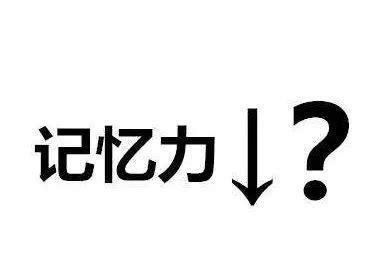 记忆力↓？